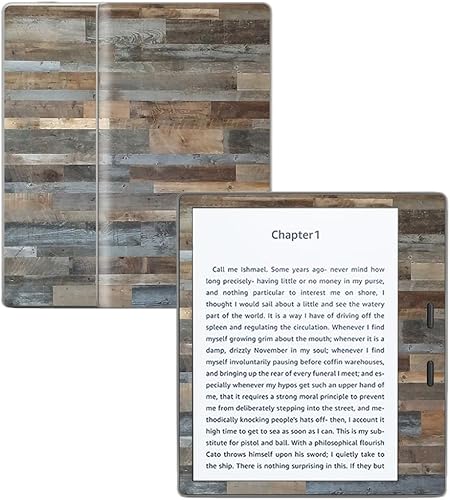 Chapter 1

Call me Ishmael. Some years ago- never mind how long precisely- having little or no money in my purse, and nothing particular to interest me on shore, I thought I would sail about a little and see the watery part of the world. It is a way I have of driving off the spleen and regulating the circulation. Whenever I find myself growing grim about the mouth; whenever it is a damp, drizzly November in my soul; whenever I find myself involuntarily pausing before coffin warehouses, and bringing up the rear of every funeral I meet; and especially whenever my hypos get such an upper hand of me, that it requires a strong moral principle to prevent me from deliberately stepping into the street, and methodically knocking people's hats off- then, I account it high time to get to sea as soon as I can. This is my substitute for pistol and ball. With a philosophical flourish Cato throws himself upon his sword; I quietly take to the ship. There is nothing surprising in this. If they but